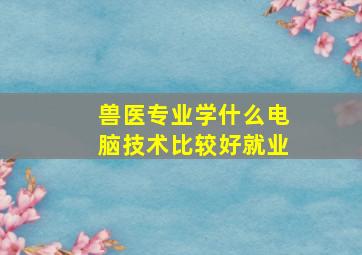 兽医专业学什么电脑技术比较好就业